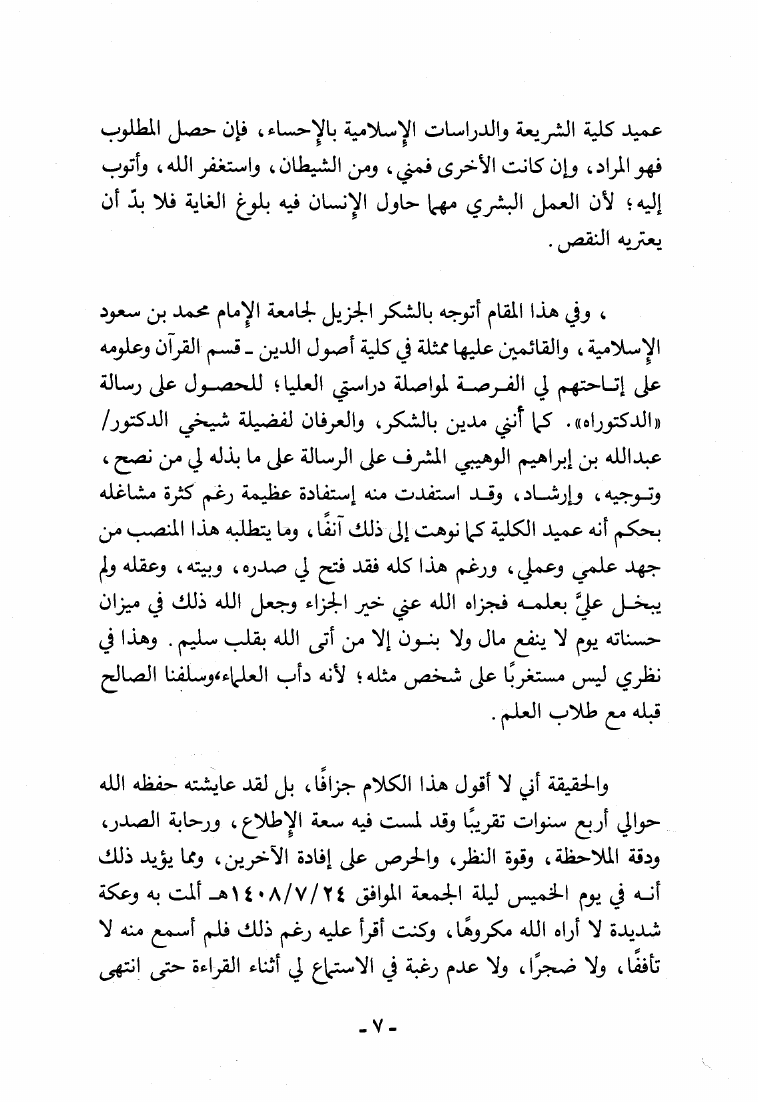 عميد كلية الشريعة والدراسات الإسلامية بالإحساء، فإن حصل المطلوب فهو المراد، وإن كانت الأخرى فمني، ومن الشيطان، واستغفر الله، وأتوب إليه؛ لأن العمل البشري مهما حاول الإنسان فيه بلوغ الغاية فلا بدّ أن يعتريه النقص.

، وفي هذا المقام أتوجه بالشكر الجزيل لجامعة الإمام محمد بن سعود الإسلامية، والقائمين عليها ممثلة في كلية أصول الدين ـ قسم القرآن وعلومه على إتاحتهم لي الفرصة لمواصلة دراستي العليا؛ للحصول على رسالة «الدكتوراه». كما أنني مدين بالشكر، والعرفان لفضيلة شيخي الدكتور/ عبدالله بن إبراهيم الوهيبي المشرف على الرسالة على ما بذله لي من نصح، وتوجيه، وإرشاد، وقد استفدت منه إستفادة عظيمة رغم كثرة مشاغله بحكم أنه عميد الكلية كما نوهت إلى ذلك آنفًا، وما يتطلبه هذا المنصب من جهد علمي وعملي، ورغم هذا كله فقد فتح لي صدره، وبيته، وعقله ولم يبخل عليَّ بعلمه فجزاه الله عني خير الجزاء وجعل الله ذلك في ميزان حسناته يوم لا ينفع مال ولا بنون إلا من أتى الله بقلب سليم. وهذا في نظري ليس مستغربًا على شخص مثله؛ لأنه دأب العلماء،وسلفنا الصالح قبله مع طلاب العلم.

والحقيقة أني لا أقول هذا الكلام جزافًا، بل لقد عايشته حفظه الله حوالي أربع سنوات تقريبًا وقد لمست فيه سعة الإطلاع، ورحابة الصدر، ودقة الملاحظة، وقوة النظر، والحرص على إفادة الآخرين، ومما يؤيد ذلك أنه في يوم الخميس ليلة الجمعة الموافق ١٤٠٨/٧/٢٤هـ ألمت به وعكة شديدة لا أراه الله مكروهًا، وكنت أقرأ عليه رغم ذلك فلم أسمع منه لا تأففًا، ولا ضجرًا، ولا عدم رغبة في الاستماع لي أثناء القراءة حتى انتهى

- ٧ -